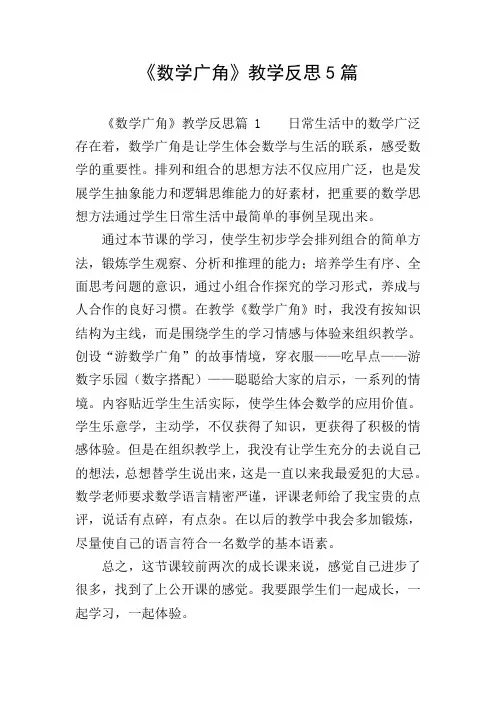 《数学广角》教学反思5篇

《数学广角》教学反思篇 1　　日常生活中的数学广泛存在着，数学广角是让学生体会数学与生活的联系，感受数学的重要性。排列和组合的思想方法不仅应用广泛，也是发展学生抽象能力和逻辑思维能力的好素材，把重要的数学思想方法通过学生日常生活中最简单的事例呈现出来。

通过本节课的学习，使学生初步学会排列组合的简单方法，锻炼学生观察、分析和推理的能力；培养学生有序、全面思考问题的意识，通过小组合作探究的学习形式，养成与人合作的良好习惯。在教学《数学广角》时，我没有按知识结构为主线，而是围绕学生的学习情感与体验来组织教学。创设“游数学广角”的故事情境，穿衣服——吃早点——游数字乐园（数字搭配）——聪聪给大家的启示，一系列的情境。内容贴近学生生活实际，使学生体会数学的应用价值。学生乐意学，主动学，不仅获得了知识，更获得了积极的情感体验。但是在组织教学上，我没有让学生充分的去说自己的想法，总想替学生说出来，这是一直以来我最爱犯的大忌。数学老师要求数学语言精密严谨，评课老师给了我宝贵的点评，说话有点碎，有点杂。在以后的教学中我会多加锻炼，尽量使自己的语言符合一名数学的基本语素。

总之，这节课较前两次的成长课来说，感觉自己进步了很多，找到了上公开课的感觉。我要跟学生们一起成长，一起学习，一起体验。